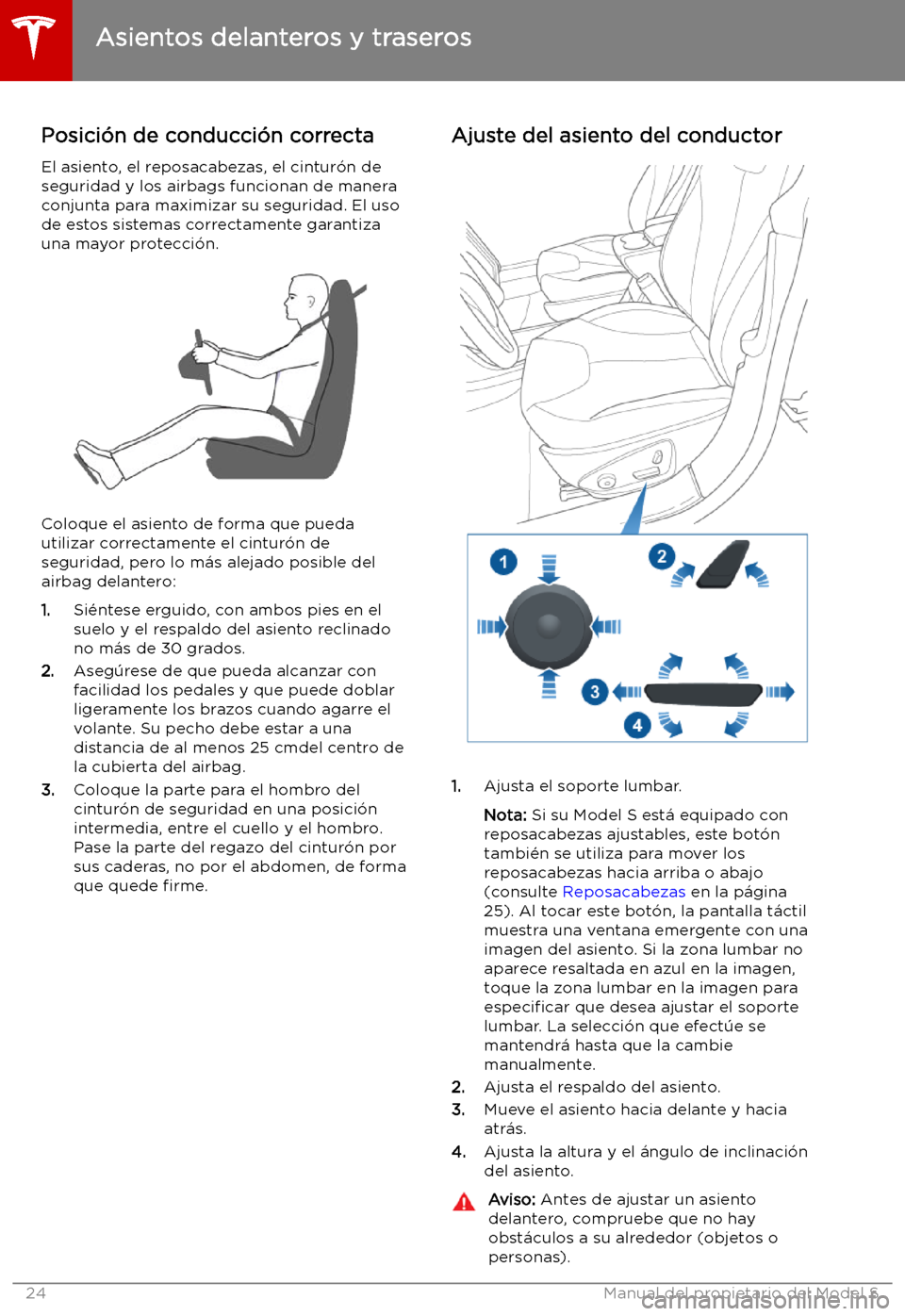 Asientos delanteros y traseros

Posición de conducción correcta

El asiento, el reposacabezas, el cinturón de seguridad y los airbags funcionan de manera conjunta para maximizar su seguridad. El uso de estos sistemas correctamente garantiza una mayor protección.

Coloque el asiento de forma que pueda utilizar correctamente el cinturón de seguridad, pero lo más alejado posible del airbag delantero:

1. Siéntese erguido, con ambos pies en el suelo y el respaldo del asiento reclinado no más de 30 grados.
2. Asegúrese de que pueda alcanzar con facilidad los pedales y que puede doblar ligeramente los brazos cuando agarre el volante. Su pecho debe estar a una distancia de al menos 25 cmdel centro de la cubierta del airbag.
3. Coloque la parte para el hombro del cinturón de seguridad en una posición intermedia, entre el cuello y el hombro. Pase la parte del regazo del cinturón por sus caderas, no por el abdomen, de forma que quede firme.

Ajuste del asiento del conductor

1
2
3
4

1. Ajusta el soporte lumbar.

Nota: Si su Model S está equipado con reposacabezas ajustables, este botón también se utiliza para mover los reposacabezas hacia arriba o abajo (consulte Reposacabezas en la página 25). Al tocar este botón, la pantalla táctil muestra una ventana emergente con una imagen del asiento. Si la zona lumbar no aparece resaltada en azul en la imagen, toque la zona lumbar en la imagen para especificar que desea ajustar el soporte lumbar. La selección que efectúe se mantendrá hasta que la cambie manualmente.
2. Ajusta el respaldo del asiento.
3. Mueve el asiento hacia delante y hacia atrás.
4. Ajusta la altura y el ángulo de inclinación del asiento.

Aviso: Antes de ajustar un asiento delantero, compruebe que no hay obstáculos a su alrededor (objetos o personas).

24 Manual del propietario del Model S

carmanualsonline.info